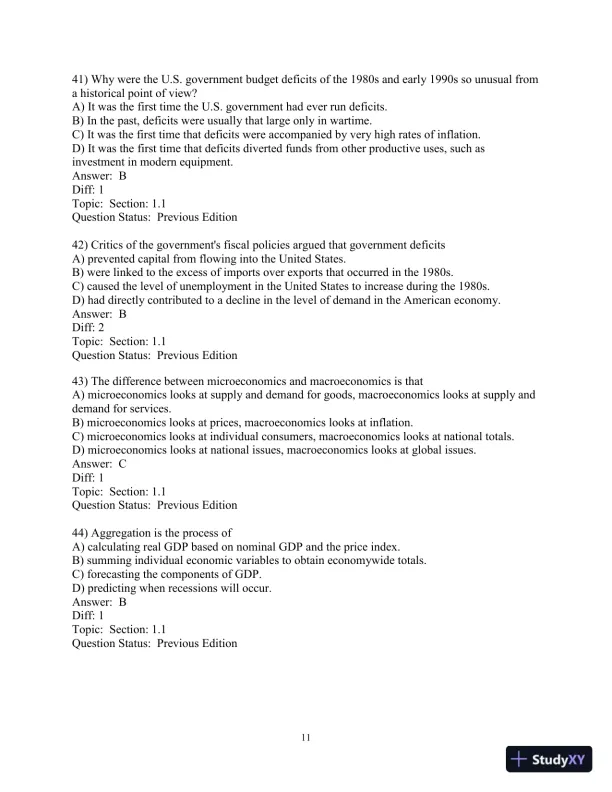 41) Why were the U.S. government budget deficits of the 1980s and early 1990s so unusual from a historical point of view?
A) It was the first time the U.S. government had ever run deficits.
B) In the past, deficits were usually that large only in wartime.
C) It was the first time that deficits were accompanied by very high rates of inflation.
D) It was the first time that deficits diverted funds from other productive uses, such as investment in modern equipment.
Answer: B
Diff: 1
Topic: Section: 1.1
Question Status: Previous Edition

42) Critics of the government's fiscal policies argued that government deficits
A) prevented capital from flowing into the United States.
B) were linked to the excess of imports over exports that occurred in the 1980s.
C) caused the level of unemployment in the United States to increase during the 1980s.
D) had directly contributed to a decline in the level of demand in the American economy.
Answer: B
Diff: 2
Topic: Section: 1.1
Question Status: Previous Edition

43) The difference between microeconomics and macroeconomics is that
A) microeconomics looks at supply and demand for goods, macroeconomics looks at supply and demand for services.
B) microeconomics looks at prices, macroeconomics looks at inflation.
C) microeconomics looks at individual consumers, macroeconomics looks at national totals.
D) microeconomics looks at national issues, macroeconomics looks at global issues.
Answer: C
Diff: 1
Topic: Section: 1.1
Question Status: Previous Edition

44) Aggregation is the process of
A) calculating real GDP based on nominal GDP and the price index.
B) summing individual economic variables to obtain economywide totals.
C) forecasting the components of GDP.
D) predicting when recessions will occur.
Answer: B
Diff: 1
Topic: Section: 1.1
Question Status: Previous Edition

11

StudyXY